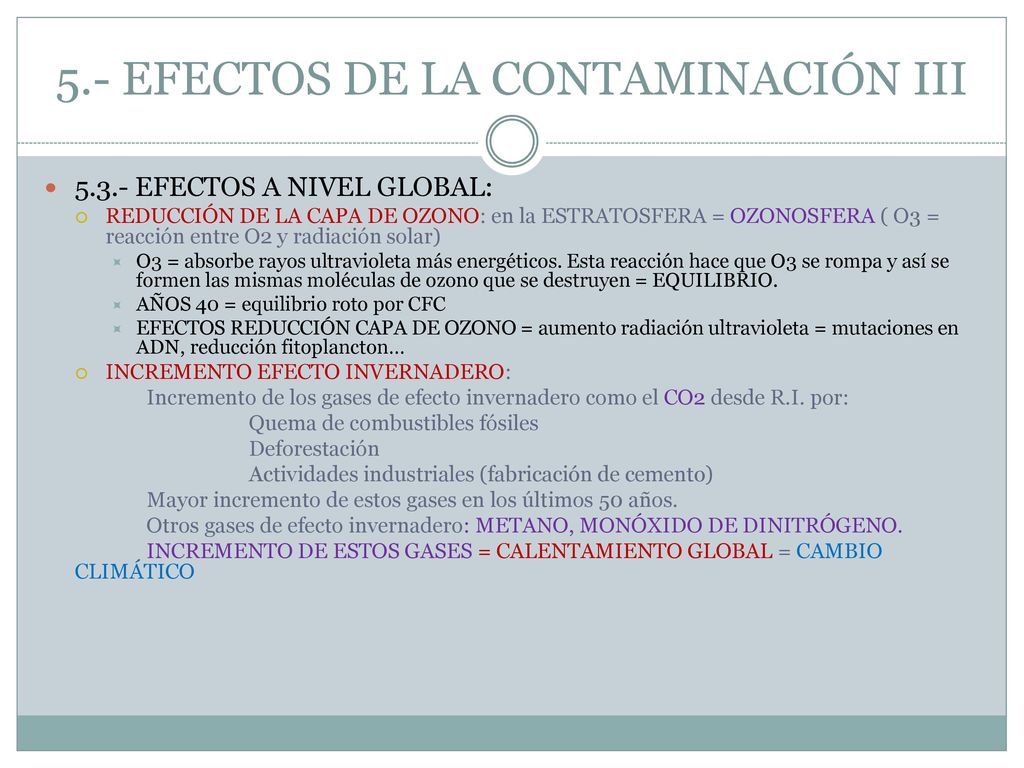 5.- EFECTOS DE LA CONTAMINACIÓN III

5.3.- EFECTOS A NIVEL GLOBAL:

REDUCCIÓN DE LA CAPA DE OZONO: en la ESTRATOSFERA = OZONOSFERA ( O3 = reacción entre O2 y radiación solar)

O3 = absorbe rayos ultravioleta más energéticos. Esta reacción hace que O3 se rompa y así se formen las mismas moléculas de ozono que se destruyen = EQUILIBRIO.

AÑOS 40 = equilibrio roto por CFC

EFECTOS REDUCCIÓN CAPA DE OZONO = aumento radiación ultravioleta = mutaciones en ADN, reducción fitoplancton…

INCREMENTO EFECTO INVERNADERO:

Incremento de los gases de efecto invernadero como el CO2 desde R.I. por:

Quema de combustibles fósiles

Deforestación

Actividades industriales (fabricación de cemento)

Mayor incremento de estos gases en los últimos 50 años.

Otros gases de efecto invernadero: METANO, MONÓXIDO DE DINITRÓGENO.

INCREMENTO DE ESTOS GASES = CALENTAMIENTO GLOBAL = CAMBIO CLIMÁTICO